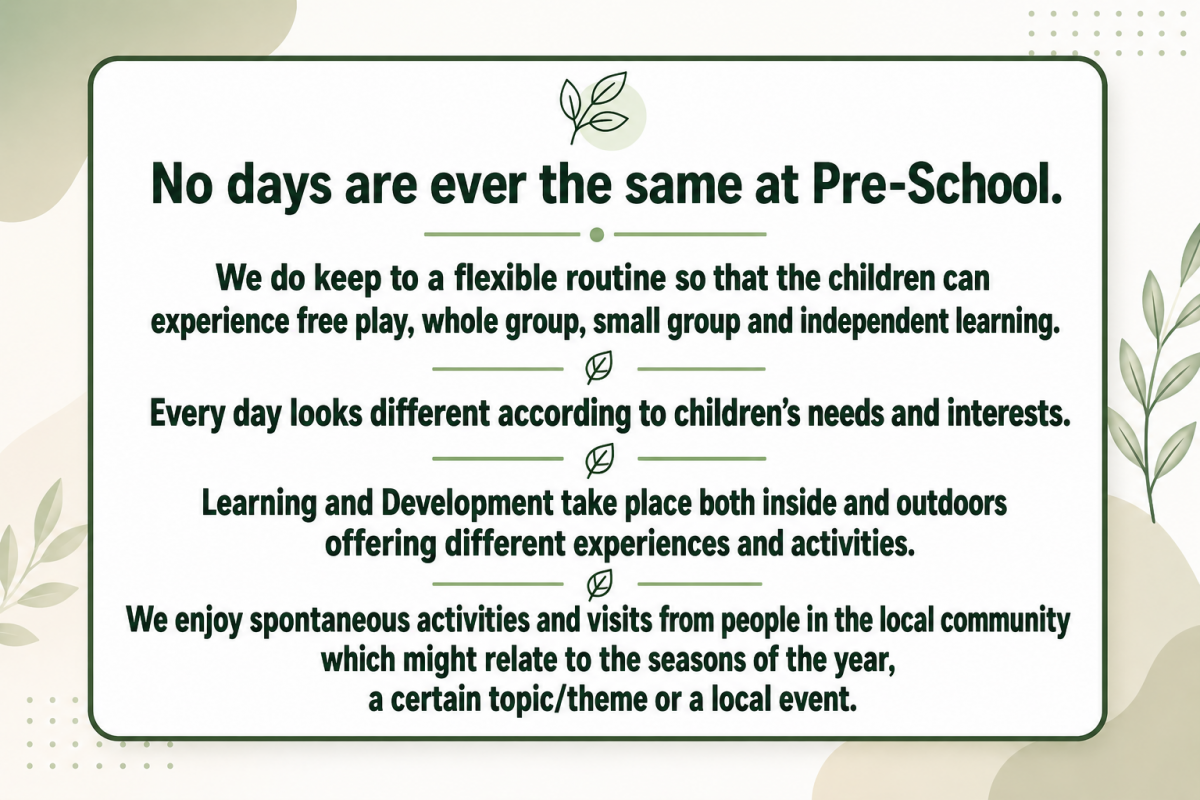 No days are ever the same at Pre-School.

We do keep to a flexible routine so that the children can experience free play, whole group, small group and independent learning.

Every day looks different according to children's needs and interests.

Learning and Development take place both inside and outdoors offering different experiences and activities.

We enjoy spontaneous activities and visits from people in the local community which might relate to the seasons of the year, a certain topic/theme or a local event.